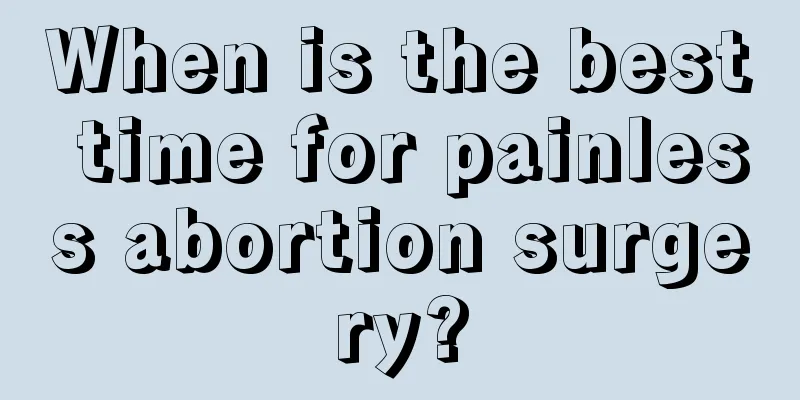 When is the best time for painless abortion surgery?